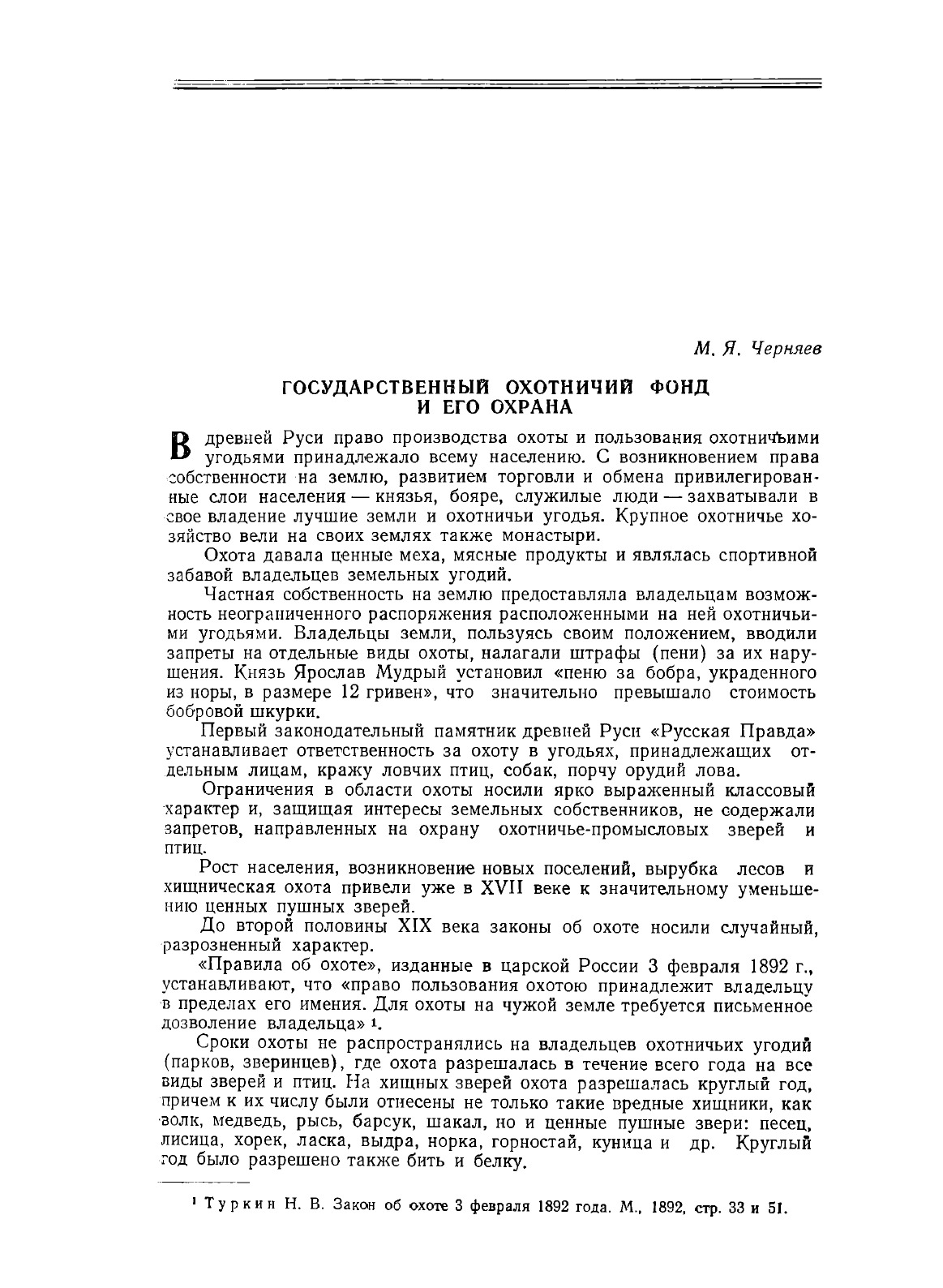 М. Я. Черняев

ГОСУДАРСТВЕННЫЙ ОХОТНИЧИЙ ФОНД И ЕГО ОХРАНА

В древней Руси право производства охоты и пользования охотничьими угодьями принадлежало всему населению. С возникновением права собственности на землю, развитием торговли и обмена привилегированные слои населения — князья, бояре, служилые люди — захватывали в свое владение лучшие земли и охотничьи угодья. Крупное охотничье хозяйство вели на своих землях также монастыри.

Охота давала ценные меха, мясные продукты и являлась спортивной забавой владельцев земельных угодий.

Частная собственность на землю предоставляла владельцам возможность неограниченного распоряжения расположенными на ней охотничьими угодьями. Владельцы земли, пользуясь своим положением, вводили запреты на отдельные виды охоты, налагали штрафы (пени) за их нарушения. Князь Ярослав Мудрый установил «пеню за бобра, украденного из норы, в размере 12 гривен», что значительно превышало стоимость бобровой шкурки.

Первый законодательный памятник древней Руси «Русская Правда» устанавливает ответственность за охоту в угодьях, принадлежащих отдельным лицам, кражу ловчих птиц, собак, порчу орудий лова.

Ограничения в области охоты носили ярко выраженный классовый характер и, защищая интересы земельных собственников, не содержали запретов, направленных на охрану охотничье-промысловых зверей и птиц.

Рост населения, возникновение новых поселений, вырубка лесов и хищническая охота привели уже в XVII веке к значительному уменьшению ценных пушных зверей.

До второй половины XIX века законы об охоте носили случайный, разрозненный характер.

«Правила об охоте», изданные в царской России 3 февраля 1892 г., устанавливают, что «право пользования охотою принадлежит владельцу в пределах его имения. Для охоты на чужой земле требуется письменное дозволение владельца» ¹.

Сроки охоты не распространялись на владельцев охотничьих угодий (парков, зверинцев), где охота разрешалась в течение всего года на все виды зверей и птиц. На хищных зверей охота разрешалась круглый год, причем к их числу были отнесены не только такие вредные хищники, как волк, медведь, рысь, барсук, шакал, но и ценные пушные звери: песец, лисица, хорек, ласка, выдра, норка, горностай, куница и др. Круглый год было разрешено также бить и белку.

¹ Туркин Н. В. Закон об охоте 3 февраля 1892 года. М., 1892, стр. 33 и 51.